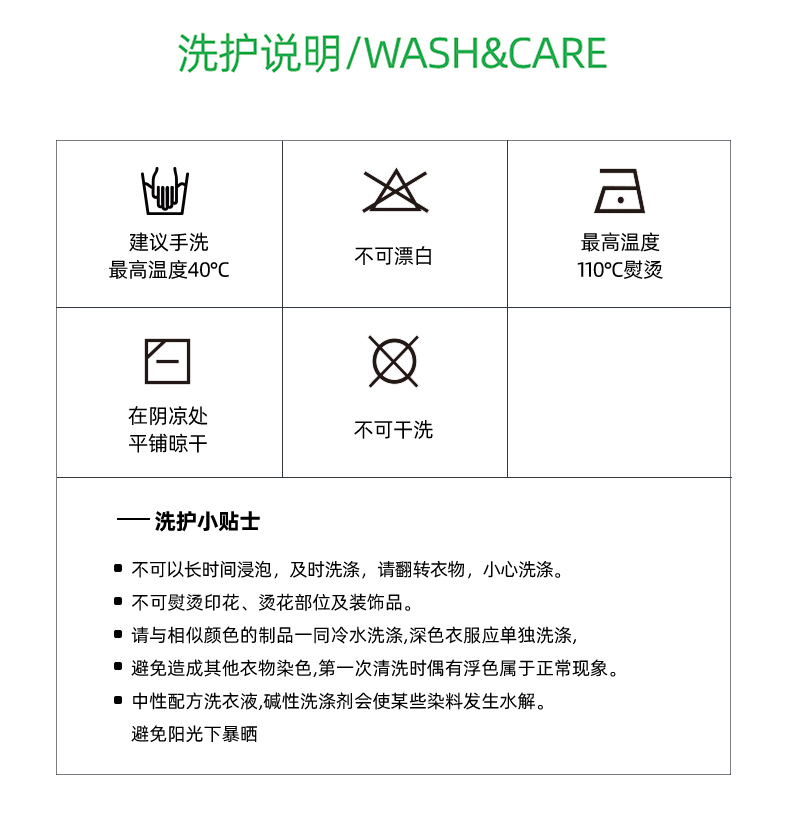 洗护说明/WASH&CARE

建议手洗
最高温度40°C

不可漂白

最高温度
110°C熨烫

在阴凉处
平铺晾干

不可干洗

— 洗护小贴士

• 不可以长时间浸泡，及时洗涤，请翻转衣物，小心洗涤。
• 不可熨烫印花、烫花部位及装饰品。
• 请与相似颜色的制品一同冷水洗涤,深色衣服应单独洗涤,
• 避免造成其他衣物染色,第一次清洗时偶有浮色属于正常现象。
• 中性配方洗衣液,碱性洗涤剂会使某些染料发生水解。
避免阳光下暴晒